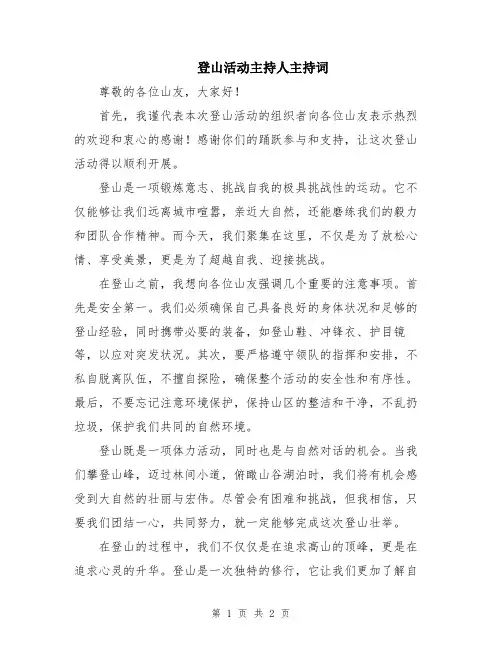 登山活动主持人主持词

尊敬的各位山友，大家好！

首先，我谨代表本次登山活动的组织者向各位山友表示热烈的欢迎和衷心的感谢！感谢你们的踊跃参与和支持，让这次登山活动得以顺利开展。

登山是一项锻炼意志、挑战自我的极具挑战性的运动。它不仅能够让我们远离城市喧嚣，亲近大自然，还能磨练我们的毅力和团队合作精神。而今天，我们聚集在这里，不仅是为了放松心情、享受美景，更是为了超越自我、迎接挑战。

在登山之前，我想向各位山友强调几个重要的注意事项。首先是安全第一。我们必须确保自己具备良好的身体状况和足够的登山经验，同时携带必要的装备，如登山鞋、冲锋衣、护目镜等，以应对突发状况。其次，要严格遵守领队的指挥和安排，不私自脱离队伍，不擅自探险，确保整个活动的安全性和有序性。最后，不要忘记注意环境保护，保持山区的整洁和干净，不乱扔垃圾，保护我们共同的自然环境。

登山既是一项体力活动，同时也是与自然对话的机会。当我们攀登山峰，迈过林间小道，俯瞰山谷湖泊时，我们将有机会感受到大自然的壮丽与宏伟。尽管会有困难和挑战，但我相信，只要我们团结一心，共同努力，就一定能够完成这次登山壮举。

在登山的过程中，我们不仅仅是在追求高山的顶峰，更是在追求心灵的升华。登山是一次独特的修行，它让我们更加了解自

第 1 页 共 2 页